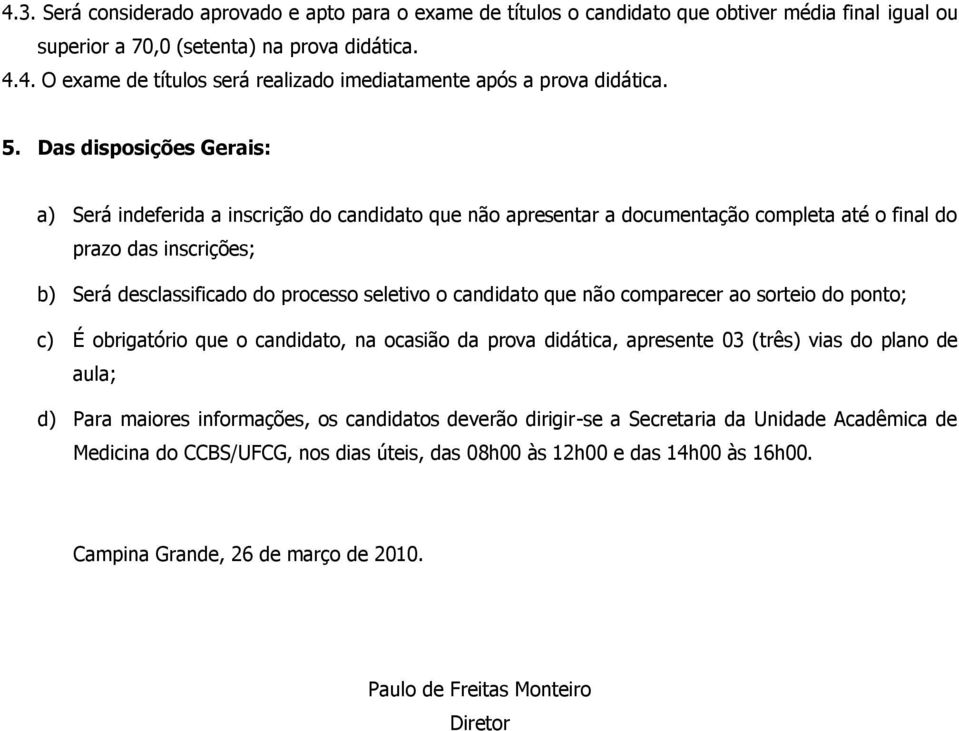 4.3. Será considerado aprovado e apto para o exame de títulos o candidato que obtiver média final igual ou superior a 70,0 (setenta) na prova didática.
4.4. O exame de títulos será realizado imediatamente após a prova didática.

5. Das disposições Gerais:

a) Será indeferida a inscrição do candidato que não apresentar a documentação completa até o final do prazo das inscrições;

b) Será desclassificado do processo seletivo o candidato que não comparecer ao sorteio do ponto;

c) É obrigatório que o candidato, na ocasião da prova didática, apresente 03 (três) vias do plano de aula;

d) Para maiores informações, os candidatos deverão dirigir-se a Secretaria da Unidade Acadêmica de Medicina do CCBS/UFCG, nos dias úteis, das 08h00 às 12h00 e das 14h00 às 16h00.

Campina Grande, 26 de março de 2010.

Paulo de Freitas Monteiro
Diretor